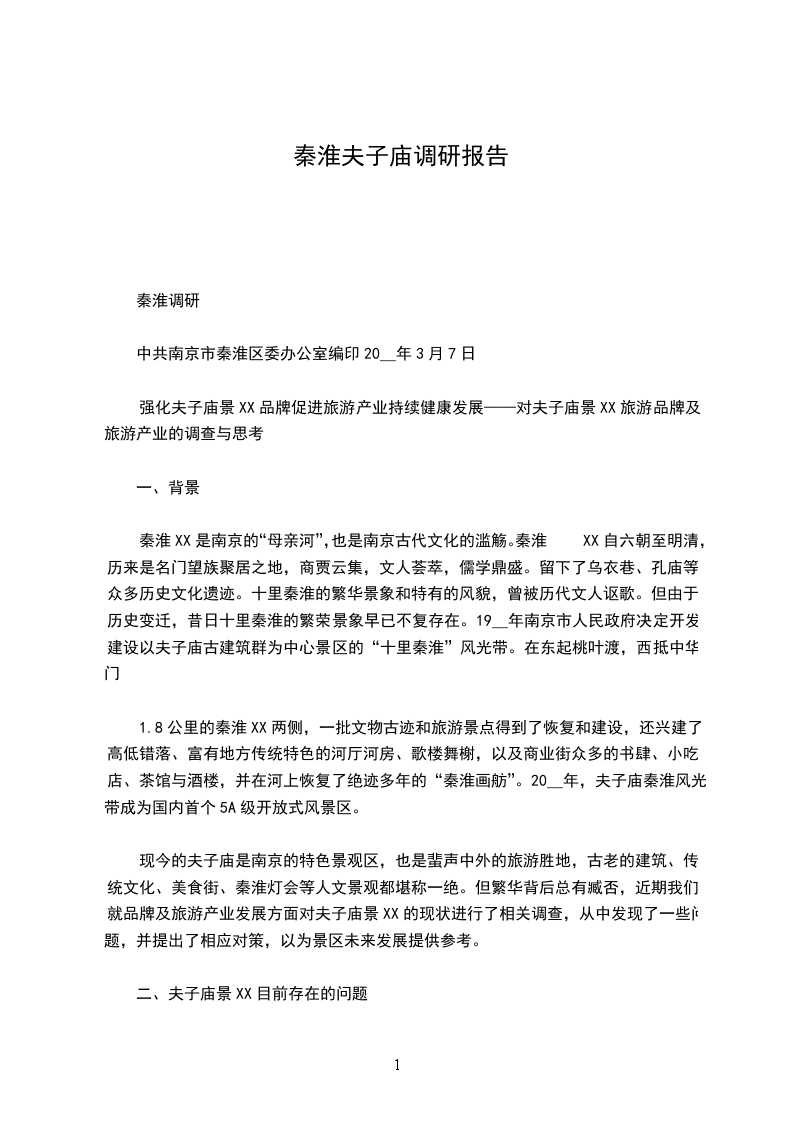 秦淮夫子庙调研报告

秦淮调研

中共南京市秦淮区委办公室编印 20__年 3 月 7 日

强化夫子庙景 XX 品牌促进旅游产业持续健康发展——对夫子庙景 XX 旅游品牌及旅游产业的调查与思考

一、背景

秦淮 XX 是南京的“母亲河”，也是南京古代文化的滥觞。秦淮 XX 自六朝至明清，历来是名门望族聚居之地，商贾云集，文人荟萃，儒学鼎盛。留下了乌衣巷、孔庙等众多历史文化遗迹。十里秦淮的繁华景象和特有的风貌，曾被历代文人讴歌。但由于历史变迁，昔日十里秦淮的繁荣景象早已不复存在。19__年南京市人民政府决定开发建设以夫子庙古建筑群为中心景区的“十里秦淮”风光带。在东起桃叶渡，西抵中华门

1.8 公里的秦淮 XX 两侧，一批文物古迹和旅游景点得到了恢复和建设，还兴建了高低错落、富有地方传统特色的河厅河房、歌楼舞榭，以及商业街众多的书肆、小吃店、茶馆与酒楼，并在河上恢复了绝迹多年的“秦淮画舫”。20__年，夫子庙秦淮风光带成为国内首个 5A 级开放式风景区。

现今的夫子庙是南京的特色景观区，也是蜚声中外的旅游胜地，古老的建筑、传统文化、美食街、秦淮灯会等人文景观都堪称一绝。但繁华背后总有臧否，近期我们就品牌及旅游产业发展方面对夫子庙景 XX 的现状进行了相关调查，从中发现了一些问题，并提出了相应对策，以为景区未来发展提供参考。

二、夫子庙景 XX 目前存在的问题

1